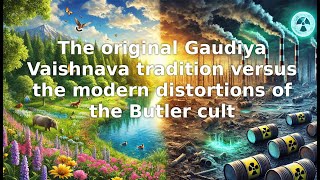 The original Gaudiya Vaishnava tradition versus the modern distortions of the Butler cult